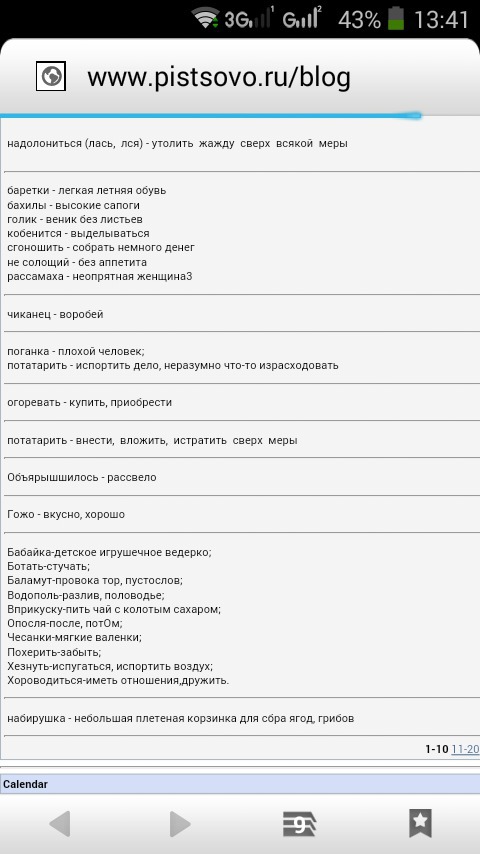 3G 1 G 2 43% 13:41

www.pistsovo.ru/blog

надолониться (лась, лся) - утолить жажду сверх всякой меры

баретки - легкая летняя обувь
бахилы - высокие сапоги
голик - веник без листьев
кобенится - выделываться
сгоношить - собрать немного денег
не солощий - без аппетита
рассамаха - неопрятная женщина3

чиканец - воробей

поганка - плохой человек;
потатарить - испортить дело, неразумно что-то израсходовать

огоревать - купить, приобрести

потатарить - внести, вложить, истратить сверх меры

Объярышшилось - рассвело

Гожо - вкусно, хорошо

Бабайка-детское игрушечное ведерко;
Ботать-стучать;
Баламут-провока тор, пустослов;
Водополь-разлив, половодье;
Вприкуску-пить чай с колотым сахаром;
Опосля-после, потОм;
Чесанки-мягкие валенки;
Похерить-забыть;
Хезнуть-испугаться, испортить воздух;
Хороводиться-иметь отношения,дружить.

набирушка - небольшая плетеная корзинка для сбра ягод, грибов

1-10 11-20

Calendar